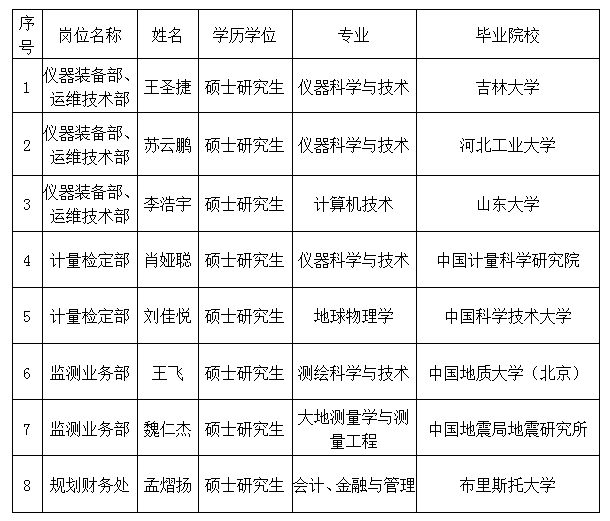 | 序号 | 岗位名称 | 姓名 | 学历学位 | 专业 | 毕业院校 |
|---|---|---|---|---|---|
| 1 | 仪器装备部、运维技术部 | 王圣捷 | 硕士研究生 | 仪器科学与技术 | 吉林大学 |
| 2 | 仪器装备部、运维技术部 | 苏云鹏 | 硕士研究生 | 仪器科学与技术 | 河北工业大学 |
| 3 | 仪器装备部、运维技术部 | 李浩宇 | 硕士研究生 | 计算机技术 | 山东大学 |
| 4 | 计量检定部 | 肖娅聪 | 硕士研究生 | 仪器科学与技术 | 中国计量科学研究院 |
| 5 | 计量检定部 | 刘佳悦 | 硕士研究生 | 地球物理学 | 中国科学技术大学 |
| 6 | 监测业务部 | 王飞 | 硕士研究生 | 测绘科学与技术 | 中国地质大学（北京） |
| 7 | 监测业务部 | 魏仁杰 | 硕士研究生 | 大地测量学与测量工程 | 中国地震局地震研究所 |
| 8 | 规划财务处 | 孟熠扬 | 硕士研究生 | 会计、金融与管理 | 布里斯托大学 |